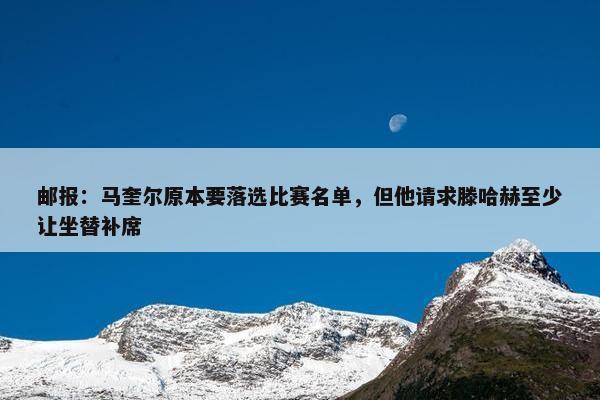 邮报：马奎尔原本要落选比赛名单，但他请求滕哈赫至少让坐替补席